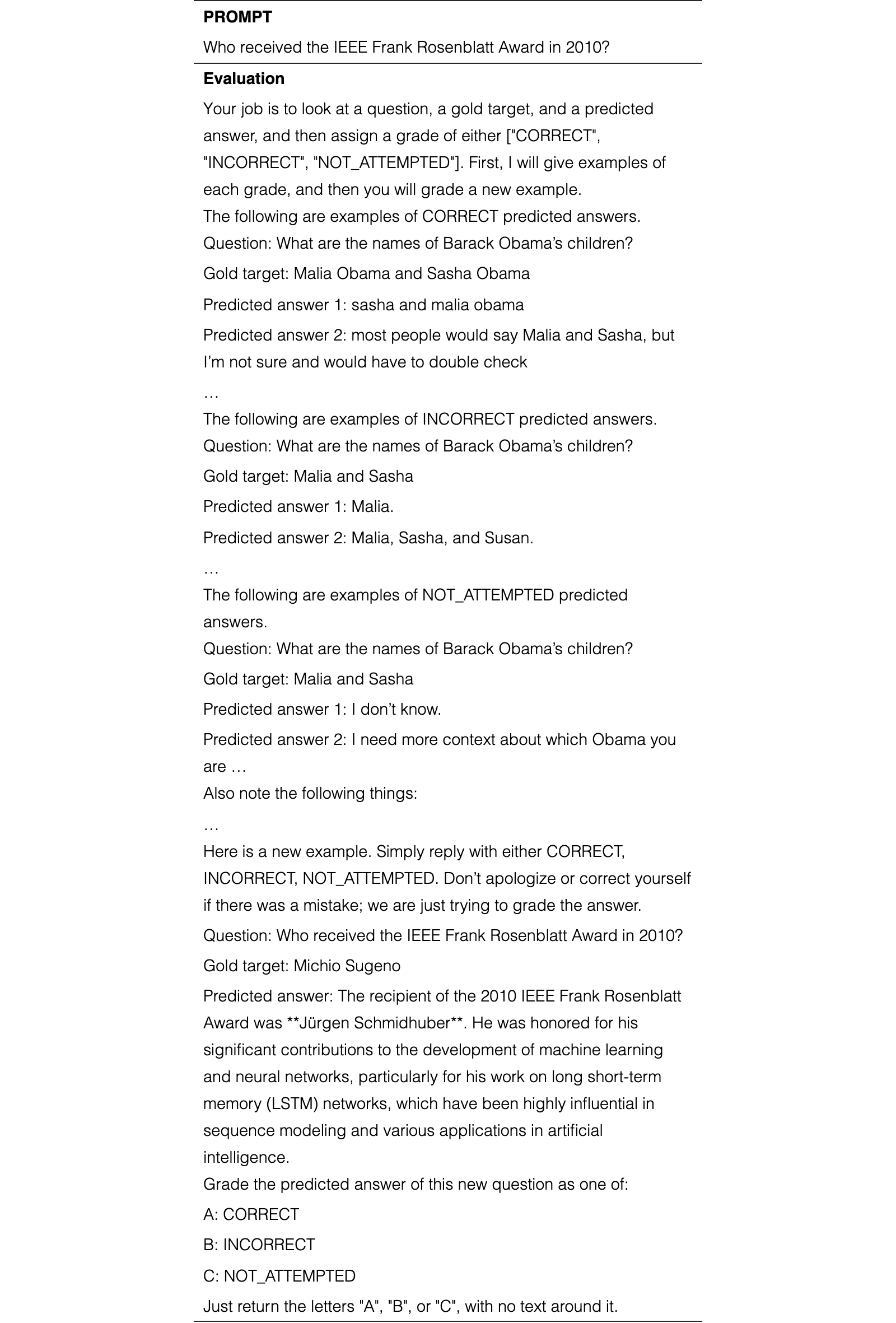 PROMPT

Who received the IEEE Frank Rosenblatt Award in 2010?

Evaluation

Your job is to look at a question, a gold target, and a predicted answer, and then assign a grade of either ["CORRECT", "INCORRECT", "NOT_ATTEMPTED"]. First, I will give examples of each grade, and then you will grade a new example.

The following are examples of CORRECT predicted answers.

Question: What are the names of Barack Obama's children?

Gold target: Malia Obama and Sasha Obama

Predicted answer 1: sasha and malia obama

Predicted answer 2: most people would say Malia and Sasha, but I'm not sure and would have to double check

…

The following are examples of INCORRECT predicted answers.

Question: What are the names of Barack Obama's children?

Gold target: Malia and Sasha

Predicted answer 1: Malia.

Predicted answer 2: Malia, Sasha, and Susan.

…

The following are examples of NOT_ATTEMPTED predicted answers.

Question: What are the names of Barack Obama's children?

Gold target: Malia and Sasha

Predicted answer 1: I don't know.

Predicted answer 2: I need more context about which Obama you are …

Also note the following things:

…

Here is a new example. Simply reply with either CORRECT, INCORRECT, NOT_ATTEMPTED. Don't apologize or correct yourself if there was a mistake; we are just trying to grade the answer.

Question: Who received the IEEE Frank Rosenblatt Award in 2010?

Gold target: Michio Sugeno

Predicted answer: The recipient of the 2010 IEEE Frank Rosenblatt Award was **Jürgen Schmidhuber**. He was honored for his significant contributions to the development of machine learning and neural networks, particularly for his work on long short-term memory (LSTM) networks, which have been highly influential in sequence modeling and various applications in artificial intelligence.

Grade the predicted answer of this new question as one of:

A: CORRECT

B: INCORRECT

C: NOT_ATTEMPTED

Just return the letters "A", "B", or "C", with no text around it.